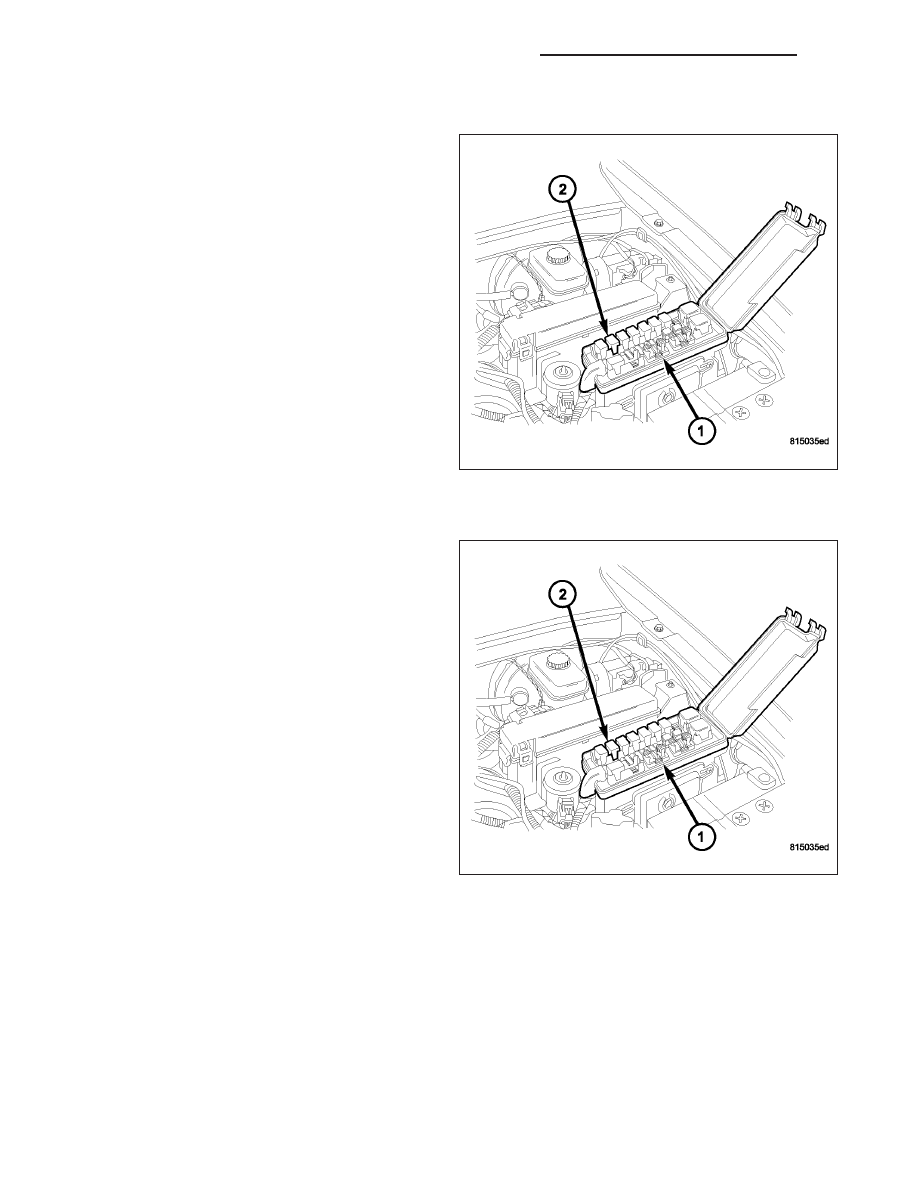 2

1

815035ed

2

1

815035ed